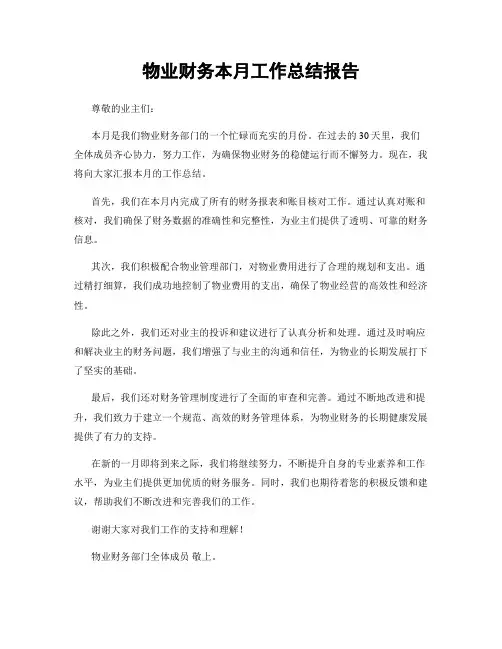 物业财务本月工作总结报告

尊敬的业主们：

本月是我们物业财务部门的一个忙碌而充实的月份。在过去的30天里，我们全体成员齐心协力，努力工作，为确保物业财务的稳健运行而不懈努力。现在，我将向大家汇报本月的工作总结。

首先，我们在本月内完成了所有的财务报表和账目核对工作。通过认真对账和核对，我们确保了财务数据的准确性和完整性，为业主们提供了透明、可靠的财务信息。

其次，我们积极配合物业管理部门，对物业费用进行了合理的规划和支出。通过精打细算，我们成功地控制了物业费用的支出，确保了物业经营的高效性和经济性。

除此之外，我们还对业主的投诉和建议进行了认真分析和处理。通过及时响应和解决业主的财务问题，我们增强了与业主的沟通和信任，为物业的长期发展打下了坚实的基础。

最后，我们还对财务管理制度进行了全面的审查和完善。通过不断地改进和提升，我们致力于建立一个规范、高效的财务管理体系，为物业财务的长期健康发展提供了有力的支持。

在新的一月即将到来之际，我们将继续努力，不断提升自身的专业素养和工作水平，为业主们提供更加优质的财务服务。同时，我们也期待着您的积极反馈和建议，帮助我们不断改进和完善我们的工作。

谢谢大家对我们工作的支持和理解！

物业财务部门全体成员 敬上。